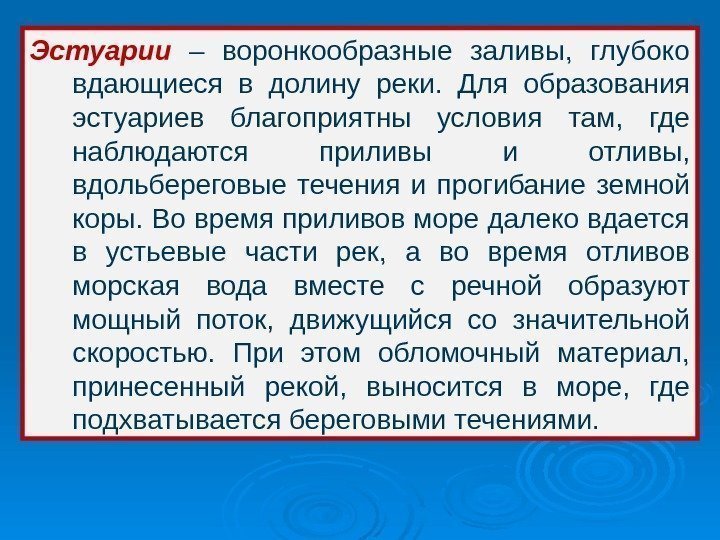 Эстуарии – воронкообразные заливы, глубоко вдающиеся в долину реки. Для образования эстуариев благоприятны условия там, где наблюдаются приливы и отливы, вдольбереговые течения и прогибание земной коры. Во время приливов море далеко вдается в устьевые части рек, а во время отливов морская вода вместе с речной образуют мощный поток, движущийся со значительной скоростью. При этом обломочный материал, принесенный рекой, выносится в море, где подхватывается береговыми течениями.